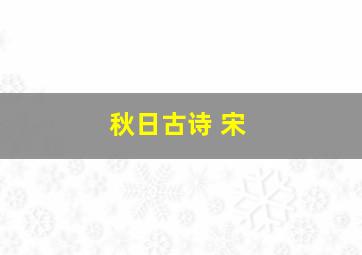 秋日古诗 宋